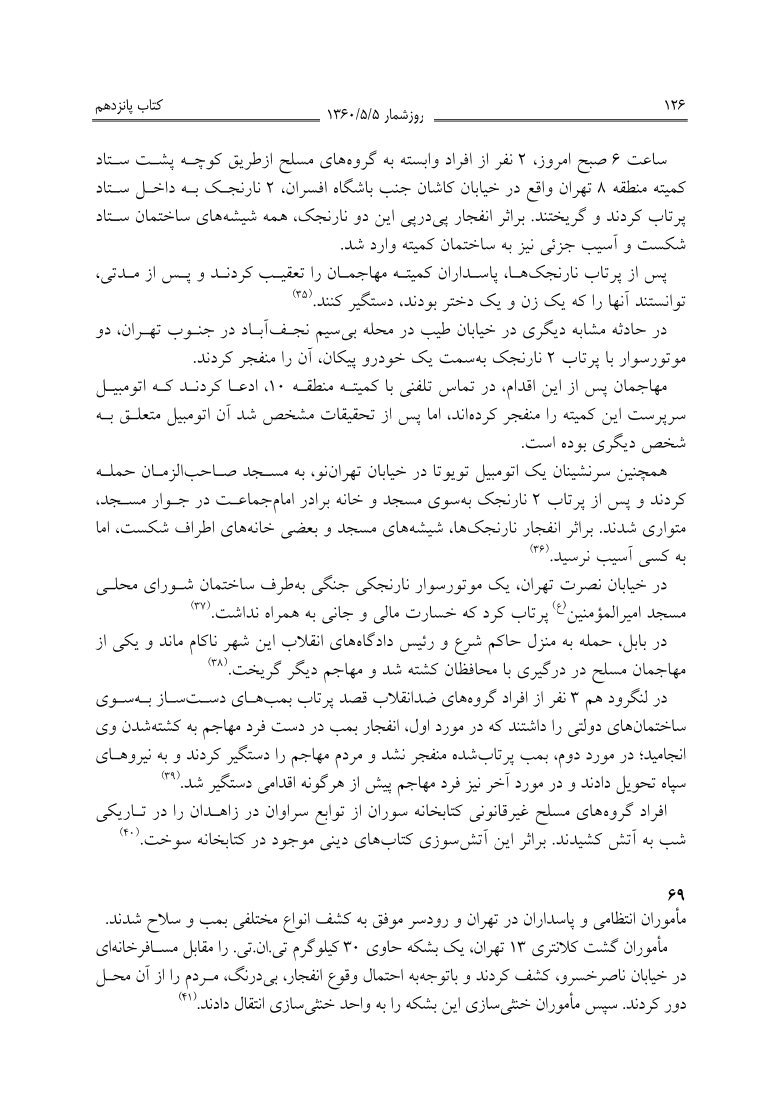 ۱۲۶ روزشمار ۱۳۶۰/۵/۵ کتاب پانزدهم

ساعت ۶ صبح امروز، ۲ نفر از افراد وابسته به گروه‌های مسلح ازطریق کوچه پشت ستاد کمیته منطقه ۸ تهران واقع در خیابان کاشان جنب باشگاه افسران، ۲ نارنجک به داخل ستاد پرتاب کردند و گریختند. براثر انفجار پی‌درپی این دو نارنجک، همه شیشه‌های ساختمان ستاد شکست و آسیب جزئی نیز به ساختمان کمیته وارد شد.

پس از پرتاب نارنجک‌ها، پاسداران کمیته مهاجمان را تعقیب کردند و پس از مدتی، توانستند آنها را که یک زن و یک دختر بودند، دستگیر کنند.$^{(۳۵)}$

در حادثه مشابه دیگری در خیابان طیب در محله بی‌سیم نجف‌آباد در جنوب تهران، دو موتورسوار با پرتاب ۲ نارنجک به‌سمت یک خودرو پیکان، آن را منفجر کردند.

مهاجمان پس از این اقدام، در تماس تلفنی با کمیته منطقه ۱۰، ادعا کردند که اتومبیل سرپرست این کمیته را منفجر کرده‌اند، اما پس از تحقیقات مشخص شد آن اتومبیل متعلق به شخص دیگری بوده است.

همچنین سرنشینان یک اتومبیل تویوتا در خیابان تهران‌نو، به مسجد صاحب‌الزمان حمله کردند و پس از پرتاب ۲ نارنجک به‌سوی مسجد و خانه برادر امام‌جماعت در جوار مسجد، متواری شدند. براثر انفجار نارنجک‌ها، شیشه‌های مسجد و بعضی خانه‌های اطراف شکست، اما به کسی آسیب نرسید.$^{(۳۶)}$

در خیابان نصرت تهران، یک موتورسوار نارنجکی جنگی به‌طرف ساختمان شورای محلی مسجد امیرالمؤمنین$^{(ع)}$ پرتاب کرد که خسارت مالی و جانی به همراه نداشت.$^{(۳۷)}$

در بابل، حمله به منزل حاکم شرع و رئیس دادگاه‌های انقلاب این شهر ناکام ماند و یکی از مهاجمان مسلح در درگیری با محافظان کشته شد و مهاجم دیگر گریخت.$^{(۳۸)}$

در لنگرود هم ۳ نفر از افراد گروه‌های ضدانقلاب قصد پرتاب بمب‌های دست‌ساز به‌سوی ساختمان‌های دولتی را داشتند که در مورد اول، انفجار بمب در دست فرد مهاجم به کشته‌شدن وی انجامید؛ در مورد دوم، بمب پرتاب‌شده منفجر نشد و مردم مهاجم را دستگیر کردند و به نیروهای سپاه تحویل دادند و در مورد آخر نیز فرد مهاجم پیش از هرگونه اقدامی دستگیر شد.$^{(۳۹)}$

افراد گروه‌های مسلح غیرقانونی کتابخانه سوران از توابع سراوان در زاهدان را در تاریکی شب به آتش کشیدند. براثر این آتش‌سوزی کتاب‌های دینی موجود در کتابخانه سوخت.$^{(۴۰)}$

۶۹
مأموران انتظامی و پاسداران در تهران و رودسر موفق به کشف انواع مختلفی بمب و سلاح شدند.

مأموران گشت کلانتری ۱۳ تهران، یک بشکه حاوی ۳۰ کیلوگرم تی.ان.تی. را مقابل مسافرخانه‌ای در خیابان ناصرخسرو، کشف کردند و باتوجه‌به احتمال وقوع انفجار، بی‌درنگ، مردم را از آن محل دور کردند. سپس مأموران خنثی‌سازی این بشکه را به واحد خنثی‌سازی انتقال دادند.$^{(۴۱)}$